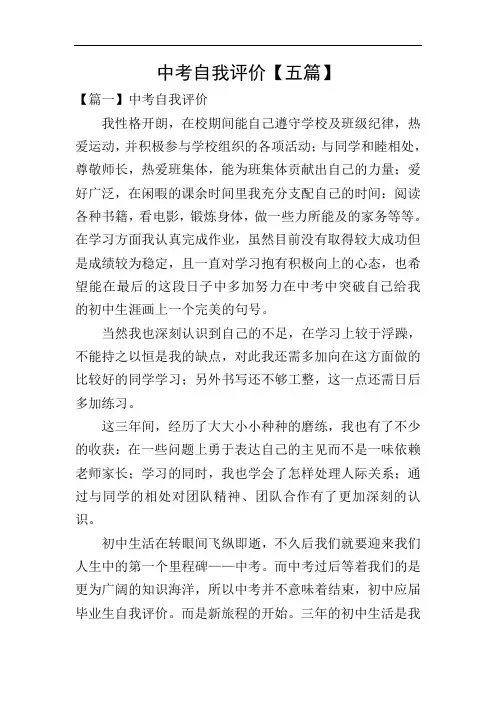 中考自我评价【五篇】

【篇一】中考自我评价

我性格开朗，在校期间能自己遵守学校及班级纪律，热爱运动，并积极参与学校组织的各项活动；与同学和睦相处，尊敬师长，热爱班集体，能为班集体贡献出自己的力量；爱好广泛，在闲暇的课余时间里我充分支配自己的时间：阅读各种书籍，看电影，锻炼身体，做一些力所能及的家务等等。在学习方面我认真完成作业，虽然目前没有取得较大成功但是成绩较为稳定，且一直对学习抱有积极向上的心态，也希望能在最后的这段日子中多加努力在中考中突破自己给我的初中生涯画上一个完美的句号。

当然我也深刻认识到自己的不足，在学习上较于浮躁，不能持之以恒是我的缺点，对此我还需多加向在这方面做的比较好的同学学习；另外书写还不够工整，这一点还需日后多加练习。

这三年间，经历了大大小小种种的磨练，我也有了不少的收获：在一些问题上勇于表达自己的主见而不是一味依赖老师家长；学习的同时，我也学会了怎样处理人际关系；通过与同学的相处对团队精神、团队合作有了更加深刻的认识。

初中生活在转眼间飞纵即逝，不久后我们就要迎来我们人生中的第一个里程碑——中考。而中考过后等着我们的是更为广阔的知识海洋，所以中考并不意味着结束，初中应届毕业生自我评价。而是新旅程的开始。三年的初中生活是我